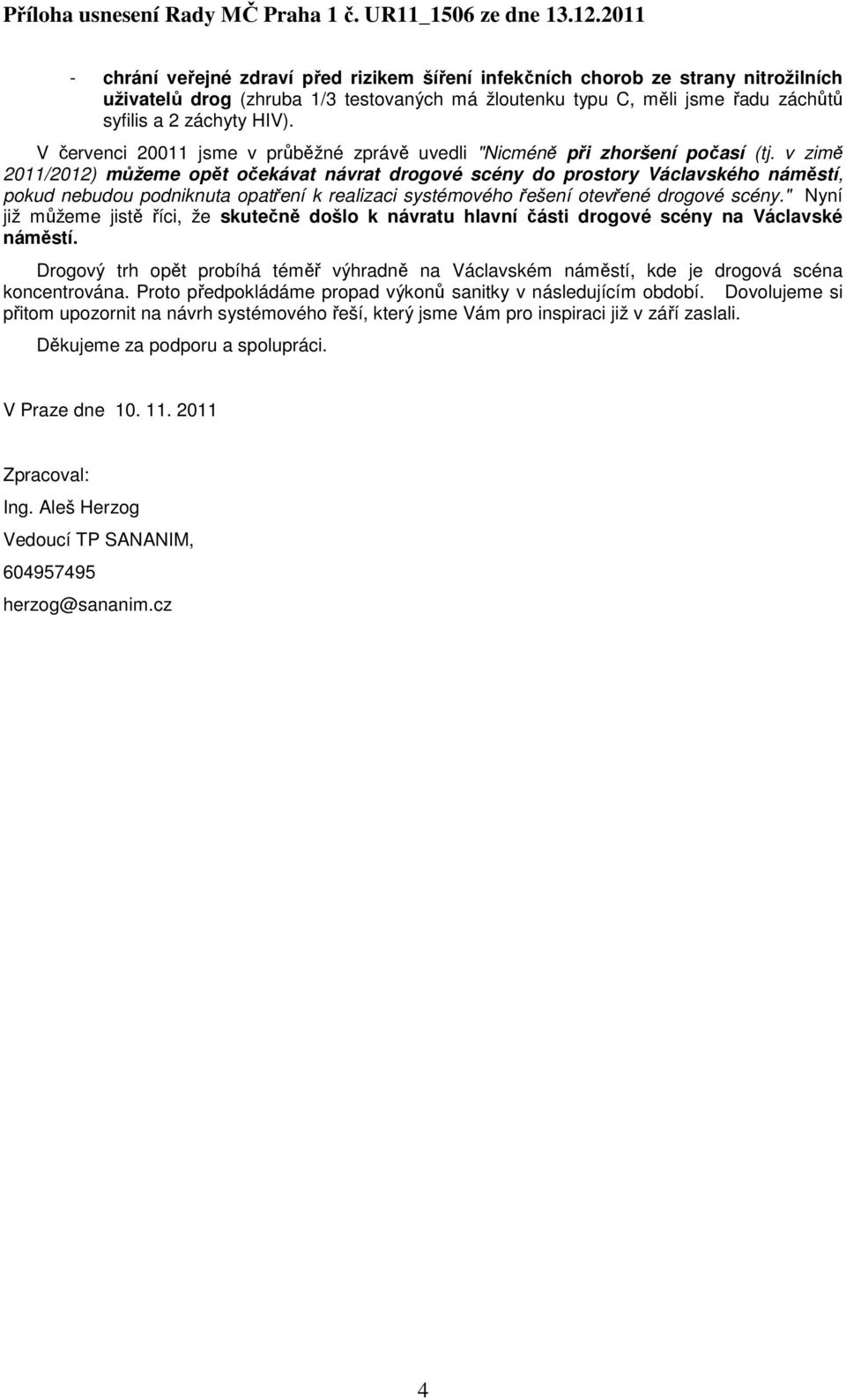 Příloha usnesení Rady MČ Praha 1 č. UR11_1506 ze dne 13.12.2011

- chrání veřejné zdraví před rizikem šíření infekčních chorob ze strany nitrožilních uživatelů drog (zhruba 1/3 testovaných má žloutenku typu C, měli jsme řadu záchůtů syfilis a 2 záchyty HIV).

V červenci 20011 jsme v průběžné zprávě uvedli "Nicméně při zhoršení počasí (tj. v zimě 2011/2012) můžeme opět očekávat návrat drogové scény do prostory Václavského náměstí, pokud nebudou podniknuta opatření k realizaci systémového řešení otevřené drogové scény." Nyní již můžeme jistě říci, že skutečně došlo k návratu hlavní části drogové scény na Václavské náměstí.

Drogový trh opět probíhá téměř výhradně na Václavském náměstí, kde je drogová scéna koncentrována. Proto předpokládáme propad výkonů sanitky v následujícím období. Dovolujeme si přitom upozornit na návrh systémového řeší, který jsme Vám pro inspiraci již v září zaslali.

Děkujeme za podporu a spolupráci.

V Praze dne 10. 11. 2011

Zpracoval:

Ing. Aleš Herzog

Vedoucí TP SANANIM,

604957495

herzog@sananim.cz

4